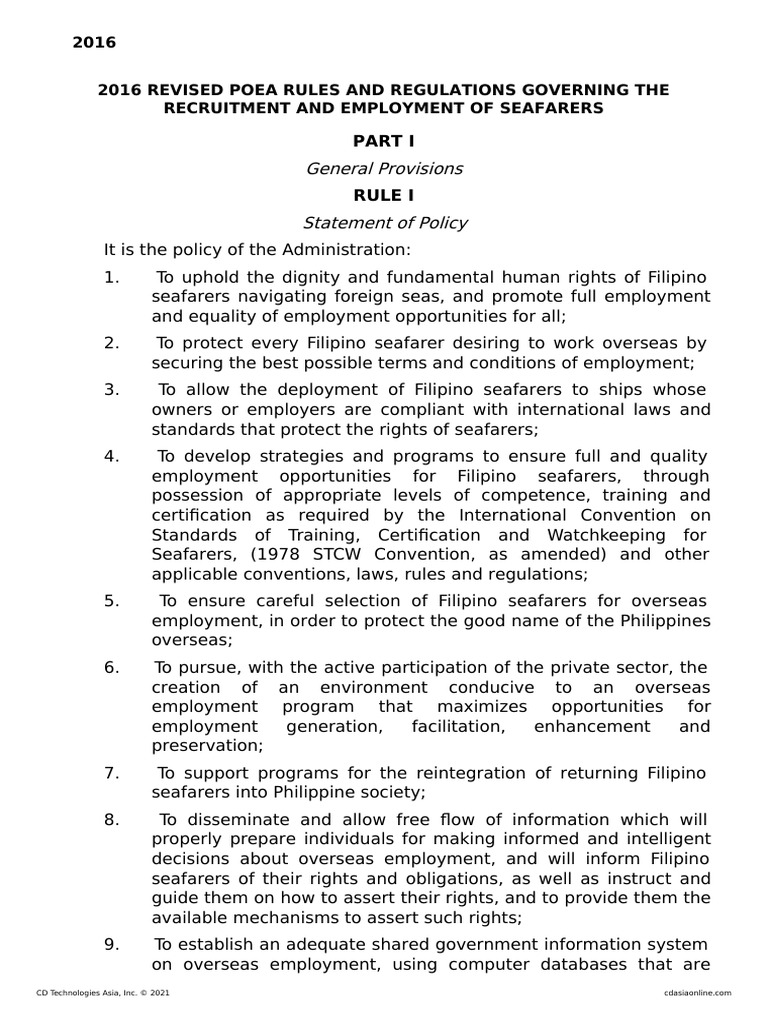 2016

2016 REVISED POEA RULES AND REGULATIONS GOVERNING THE RECRUITMENT AND EMPLOYMENT OF SEAFARERS

PART I

General Provisions

RULE I

Statement of Policy

It is the policy of the Administration:

1. To uphold the dignity and fundamental human rights of Filipino seafarers navigating foreign seas, and promote full employment and equality of employment opportunities for all;

2. To protect every Filipino seafarer desiring to work overseas by securing the best possible terms and conditions of employment;

3. To allow the deployment of Filipino seafarers to ships whose owners or employers are compliant with international laws and standards that protect the rights of seafarers;

4. To develop strategies and programs to ensure full and quality employment opportunities for Filipino seafarers, through possession of appropriate levels of competence, training and certification as required by the International Convention on Standards of Training, Certification and Watchkeeping for Seafarers, (1978 STCW Convention, as amended) and other applicable conventions, laws, rules and regulations;

5. To ensure careful selection of Filipino seafarers for overseas employment, in order to protect the good name of the Philippines overseas;

6. To pursue, with the active participation of the private sector, the creation of an environment conducive to an overseas employment program that maximizes opportunities for employment generation, facilitation, enhancement and preservation;

7. To support programs for the reintegration of returning Filipino seafarers into Philippine society;

8. To disseminate and allow free flow of information which will properly prepare individuals for making informed and intelligent decisions about overseas employment, and will inform Filipino seafarers of their rights and obligations, as well as instruct and guide them on how to assert their rights, and to provide them the available mechanisms to assert such rights;

9. To establish an adequate shared government information system on overseas employment, using computer databases that are

CD Technologies Asia, Inc. © 2021

cdasiaonline.com